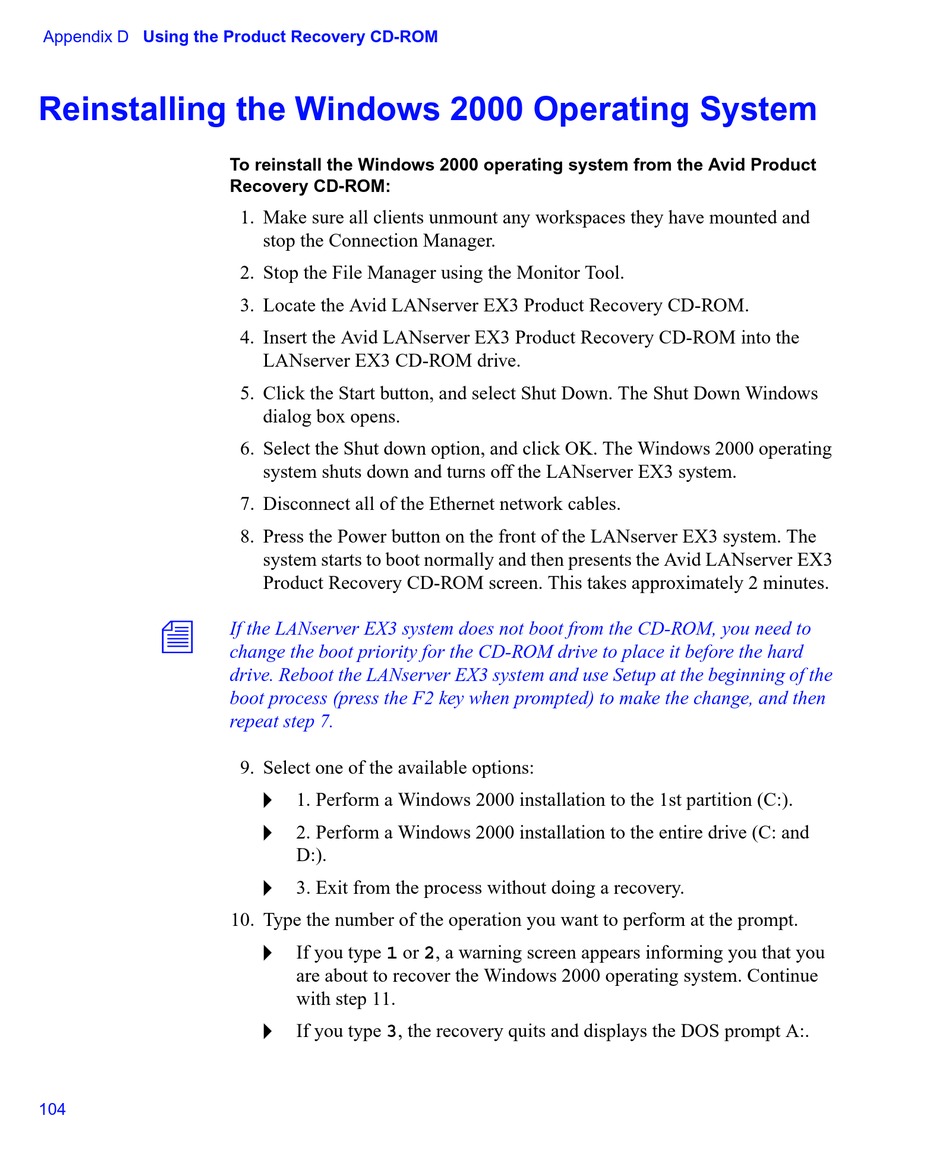 Appendix D Using the Product Recovery CD-ROM

Reinstalling the Windows 2000 Operating System

To reinstall the Windows 2000 operating system from the Avid Product Recovery CD-ROM:

1. Make sure all clients unmount any workspaces they have mounted and stop the Connection Manager.
2. Stop the File Manager using the Monitor Tool.
3. Locate the Avid LANserver EX3 Product Recovery CD-ROM.
4. Insert the Avid LANserver EX3 Product Recovery CD-ROM into the LANserver EX3 CD-ROM drive.
5. Click the Start button, and select Shut Down. The Shut Down Windows dialog box opens.
6. Select the Shut down option, and click OK. The Windows 2000 operating system shuts down and turns off the LANserver EX3 system.
7. Disconnect all of the Ethernet network cables.
8. Press the Power button on the front of the LANserver EX3 system. The system starts to boot normally and then presents the Avid LANserver EX3 Product Recovery CD-ROM screen. This takes approximately 2 minutes.

If the LANserver EX3 system does not boot from the CD-ROM, you need to change the boot priority for the CD-ROM drive to place it before the hard drive. Reboot the LANserver EX3 system and use Setup at the beginning of the boot process (press the F2 key when prompted) to make the change, and then repeat step 7.

9. Select one of the available options:
1. Perform a Windows 2000 installation to the 1st partition (C:).
2. Perform a Windows 2000 installation to the entire drive (C: and D:).
3. Exit from the process without doing a recovery.
10. Type the number of the operation you want to perform at the prompt.
If you type 1 or 2, a warning screen appears informing you that you are about to recover the Windows 2000 operating system. Continue with step 11.
If you type 3, the recovery quits and displays the DOS prompt A:.

104